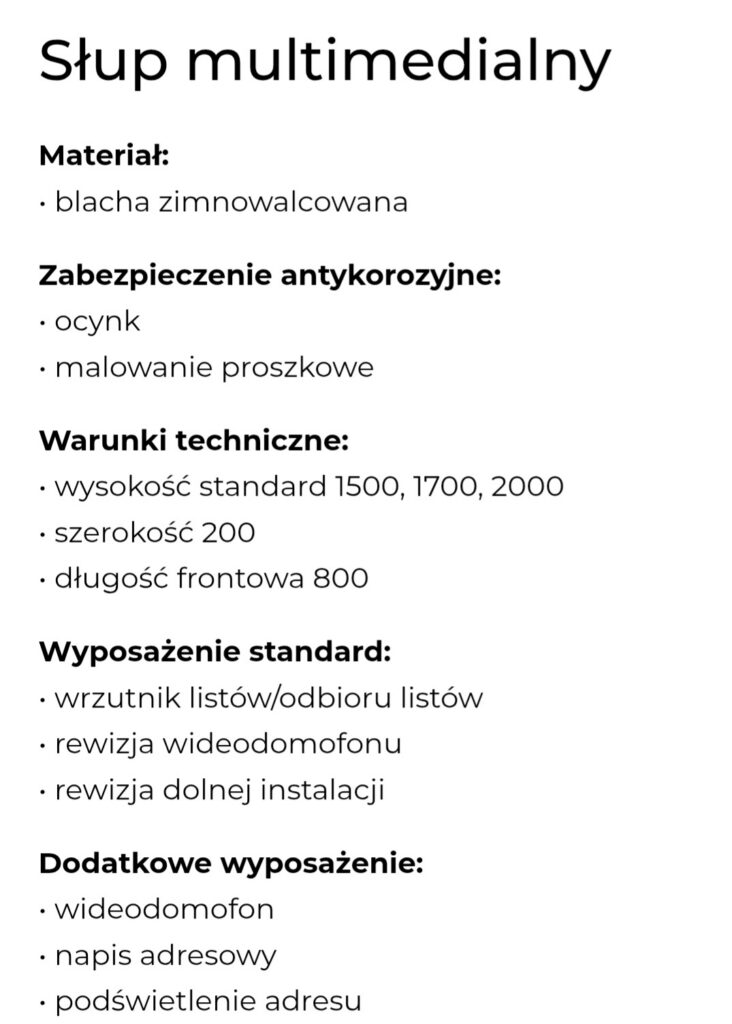 Słup multimedialny

Materiał:
• blacha zimnowalcowana

Zabezpieczenie antykorozyjne:
• ocynk
• malowanie proszkowe

Warunki techniczne:
• wysokość standard 1500, 1700, 2000
• szerokość 200
• długość frontowa 800

Wyposażenie standard:
• wrzutnik listów/odbioru listów
• rewizja wideodomofonu
• rewizja dolnej instalacji

Dodatkowe wyposażenie:
• wideodomofon
• napis adresowy
• podświetlenie adresu